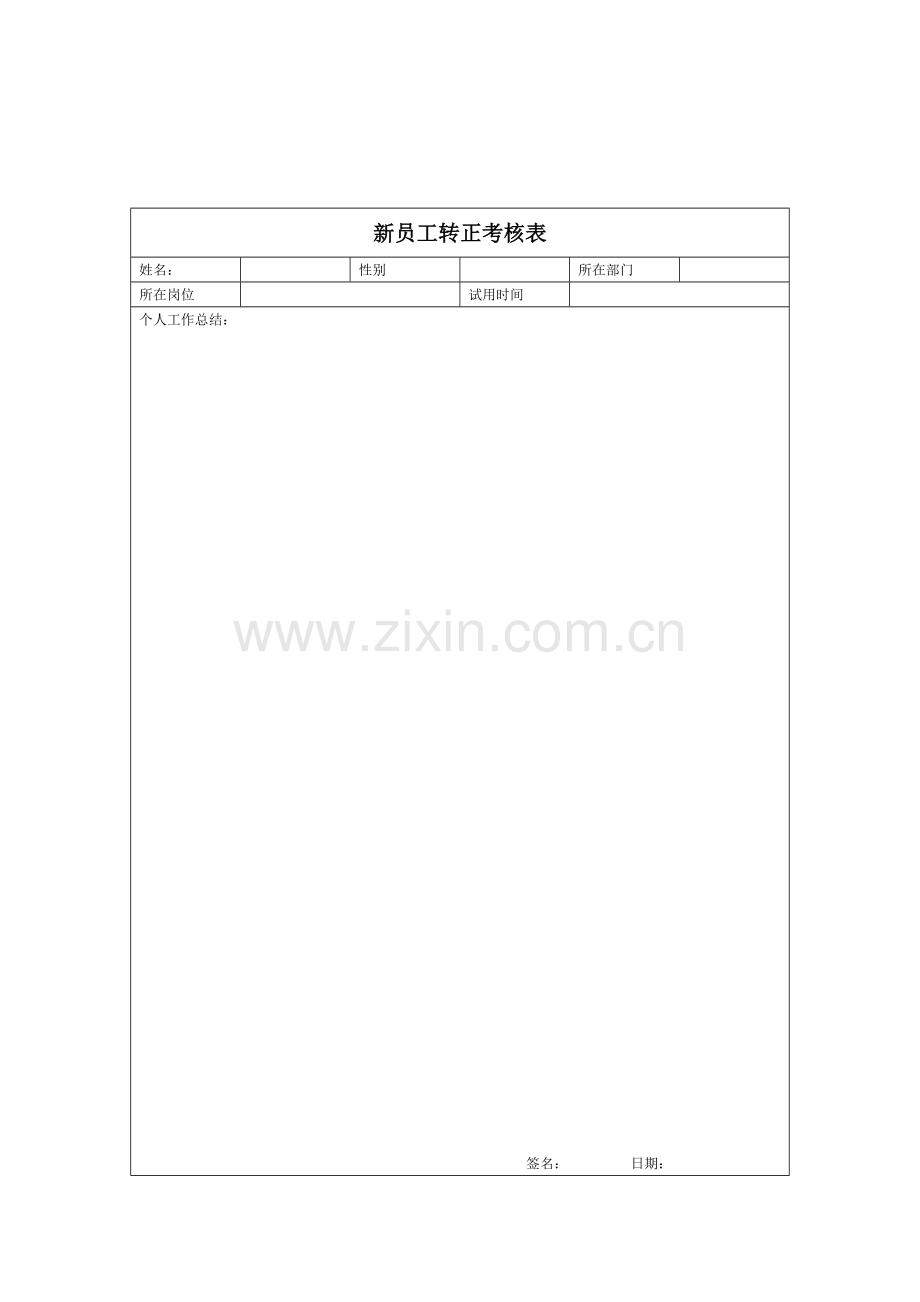 新员工转正考核表

姓名：

性别

所在部门

所在岗位

试用时间

个人工作总结：

签名： 日期：

www.zixin.com.cn